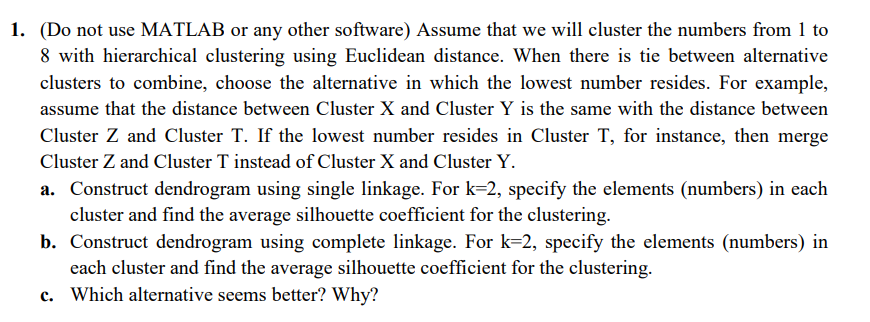 1. (Do not use MATLAB or any other software) Assume that we will cluster the numbers from 1 to 8 with hierarchical clustering using Euclidean distance. When there is tie between alternative clusters to combine, choose the alternative in which the lowest number resides. For example, assume that the distance between Cluster X and Cluster Y is the same with the distance between Cluster Z and Cluster T. If the lowest number resides in Cluster T, for instance, then merge Cluster Z and Cluster T instead of Cluster X and Cluster Y.

a. Construct dendrogram using single linkage. For k=2, specify the elements (numbers) in each cluster and find the average silhouette coefficient for the clustering.

b. Construct dendrogram using complete linkage. For k=2, specify the elements (numbers) in each cluster and find the average silhouette coefficient for the clustering.

c. Which alternative seems better? Why?